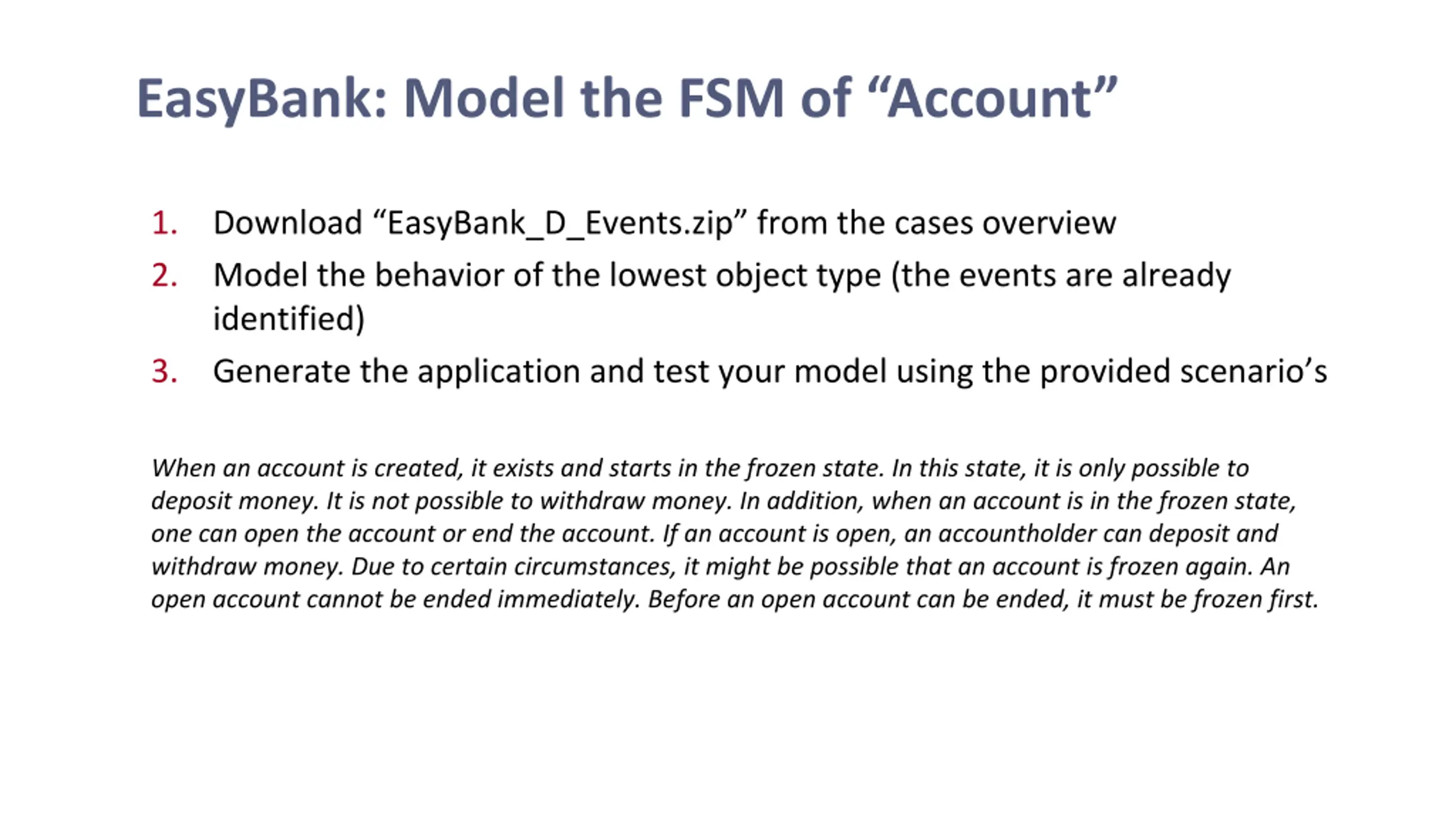 EasyBank: Model the FSM of “Account”

1. Download “EasyBank_D_Events.zip” from the cases overview
2. Model the behavior of the lowest object type (the events are already identified)
3. Generate the application and test your model using the provided scenario’s

When an account is created, it exists and starts in the frozen state. In this state, it is only possible to deposit money. It is not possible to withdraw money. In addition, when an account is in the frozen state, one can open the account or end the account. If an account is open, an accountholder can deposit and withdraw money. Due to certain circumstances, it might be possible that an account is frozen again. An open account cannot be ended immediately. Before an open account can be ended, it must be frozen first.